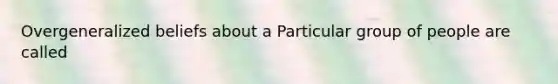 Overgeneralized beliefs about a Particular group of people are called